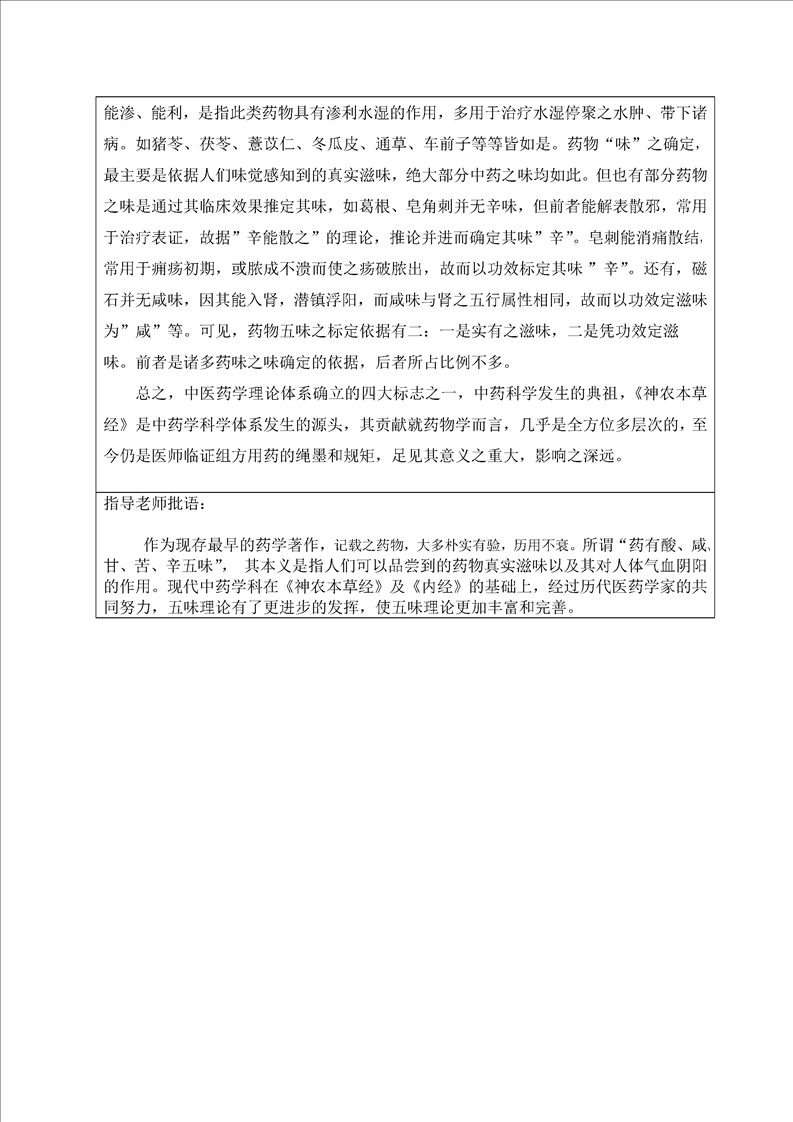 能渗、能利，是指此类药物具有渗利水湿的作用，多用于治疗水湿停聚之水肿、带下诸病。如猪苓、茯苓、薏苡仁、冬瓜皮、通草、车前子等等皆如是。药物“味”之确定，最主要是依据人们味觉感知到的真实滋味，绝大部分中药之味均如此。但也有部分药物之味是通过其临床效果推定其味，如葛根、皂角刺并无辛味，但前者能解表散邪，常用于治疗表证，故据”辛能散之”的理论，推论并进而确定其味”辛”。皂刺能消痈散结，常用于痈疡初期，或脓成不溃而使之疡破脓出，故而以功效标定其味 ”辛”。还有，磁石并无咸味，因其能入肾，潜镇浮阳，而咸味与肾之五行属性相同，故而以功效定滋味为”咸”等。可见，药物五味之标定依据有二：一是实有之滋味，二是凭功效定滋味。前者是诸多药味之味确定的依据，后者所占比例不多。

总之，中医药学理论体系确立的四大标志之一，中药科学发生的典祖，《神农本草经》是中药学科学体系发生的源头，其贡献就药物学而言，几乎是全方位多层次的，至今仍是医师临证组方用药的绳墨和规矩，足见其意义之重大，影响之深远。

指导老师批语：

作为现存最早的药学著作，记载之药物，大多朴实有验，历用不衰。所谓“药有酸、咸、甘、苦、辛五味”， 其本义是指人们可以品尝到的药物真实滋味以及其对人体气血阴阳的作用。现代中药学科在《神农本草经》及《内经》的基础上，经过历代医药学家的共同努力，五味理论有了更进步的发挥，使五味理论更加丰富和完善。